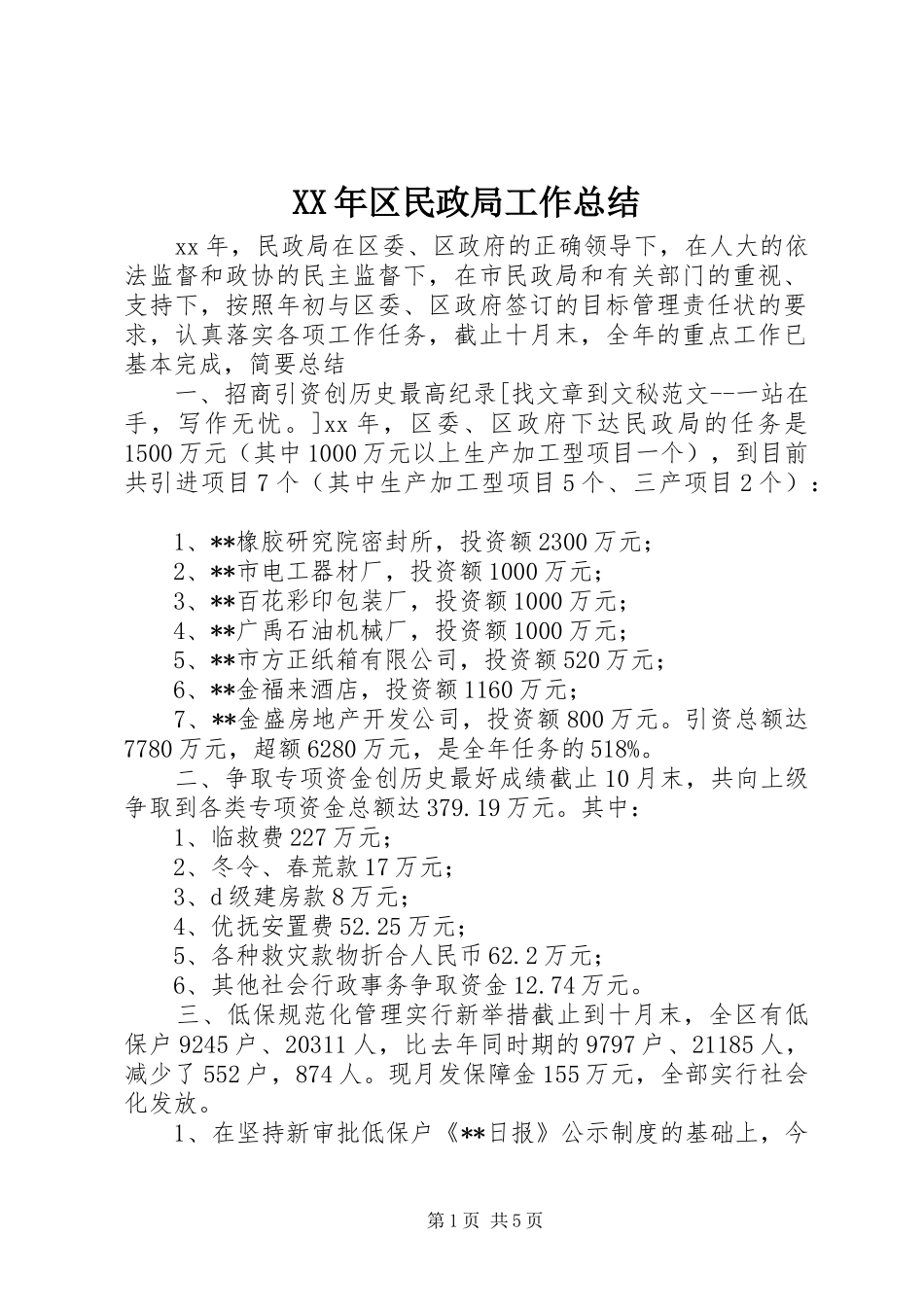 XX年区民政局工作总结

xx年，民政局在区委、区政府的正确领导下，在人大的依法监督和政协的民主监督下，在市民政局和有关部门的重视、支持下，按照年初与区委、区政府签订的目标管理责任状的要求，认真落实各项工作任务，截止十月末，全年的重点工作已基本完成，简要总结

一、招商引资创历史最高纪录[找文章到文秘范文--一站在手，写作无忧。]xx年，区委、区政府下达民政局的任务是1500万元（其中1000万元以上生产加工型项目一个），到目前共引进项目7个（其中生产加工型项目5个、三产项目2个）：

1、**橡胶研究院密封所，投资额2300万元；

2、**市电工器材厂，投资额1000万元；

3、**百花彩印包装厂，投资额1000万元；

4、**广禹石油机械厂，投资额1000万元；

5、**市方正纸箱有限公司，投资额520万元；

6、**金福来酒店，投资额1160万元；

7、**金盛房地产开发公司，投资额800万元。引资总额达7780万元，超额6280万元，是全年任务的518%。

二、争取专项资金创历史最好成绩截止10月末，共向上级争取到各类专项资金总额达379.19万元。其中：

1、临救费227万元；

2、冬令、春荒款17万元；

3、d级建房款8万元；

4、优抚安置费52.25万元；

5、各种救灾款物折合人民币62.2万元；

6、其他社会行政事务争取资金12.74万元。

三、低保规范化管理实行新举措截止到十月末，全区有低保户9245户、20311人，比去年同时期的9797户、21185人，减少了552户，874人。现月发保障金155万元，全部实行社会化发放。

1、在坚持新审批低保户《**日报》公示制度的基础上，今

第1页 共5页